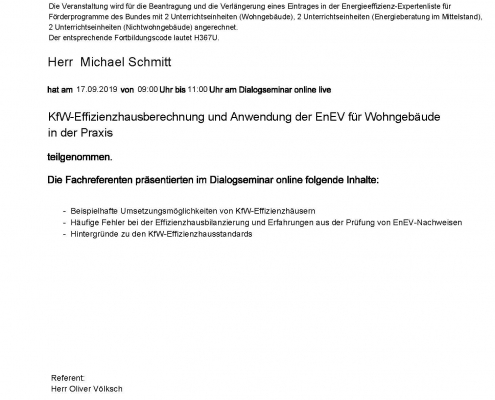 Die Veranstaltung wird für die Beantragung und die Verlängerung eines Eintrages in der Energieeffizienz-Expertenliste für Förderprogramme des Bundes mit 2 Unterrichtseinheiten (Wohngebäude), 2 Unterrichtseinheiten (Energieberatung im Mittelstand), 2 Unterrichtseinheiten (Nichtwohngebäude) angerechnet.
Der entsprechende Fortbildungscode lautet H367U.

Herr Michael Schmitt

hat am 17.09.2019 von 09:00 Uhr bis 11:00 Uhr am Dialogseminar online live

KfW-Effizienzhausberechnung und Anwendung der EnEV für Wohngebäude in der Praxis

teilgenommen.

Die Fachreferenten präsentierten im Dialogseminar online folgende Inhalte:

- Beispielhafte Umsetzungsmöglichkeiten von KfW-Effizienzhäusern
- Häufige Fehler bei der Effizienzhausbilanzierung und Erfahrungen aus der Prüfung von EnEV-Nachweisen
- Hintergründe zu den KfW-Effizienzhausstandards

Referent:
Herr Oliver Völksch